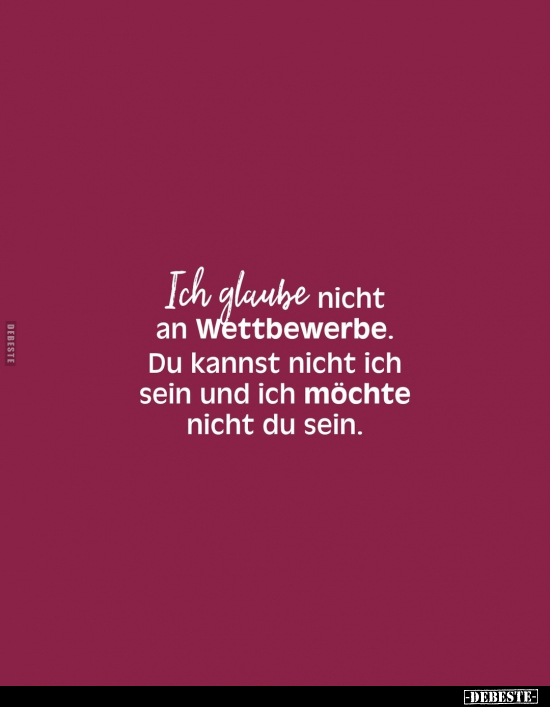 DEBESTE

Ich glaube nicht an Wettbewerbe. Du kannst nicht ich sein und ich möchte nicht du sein.

-DEBESTE-